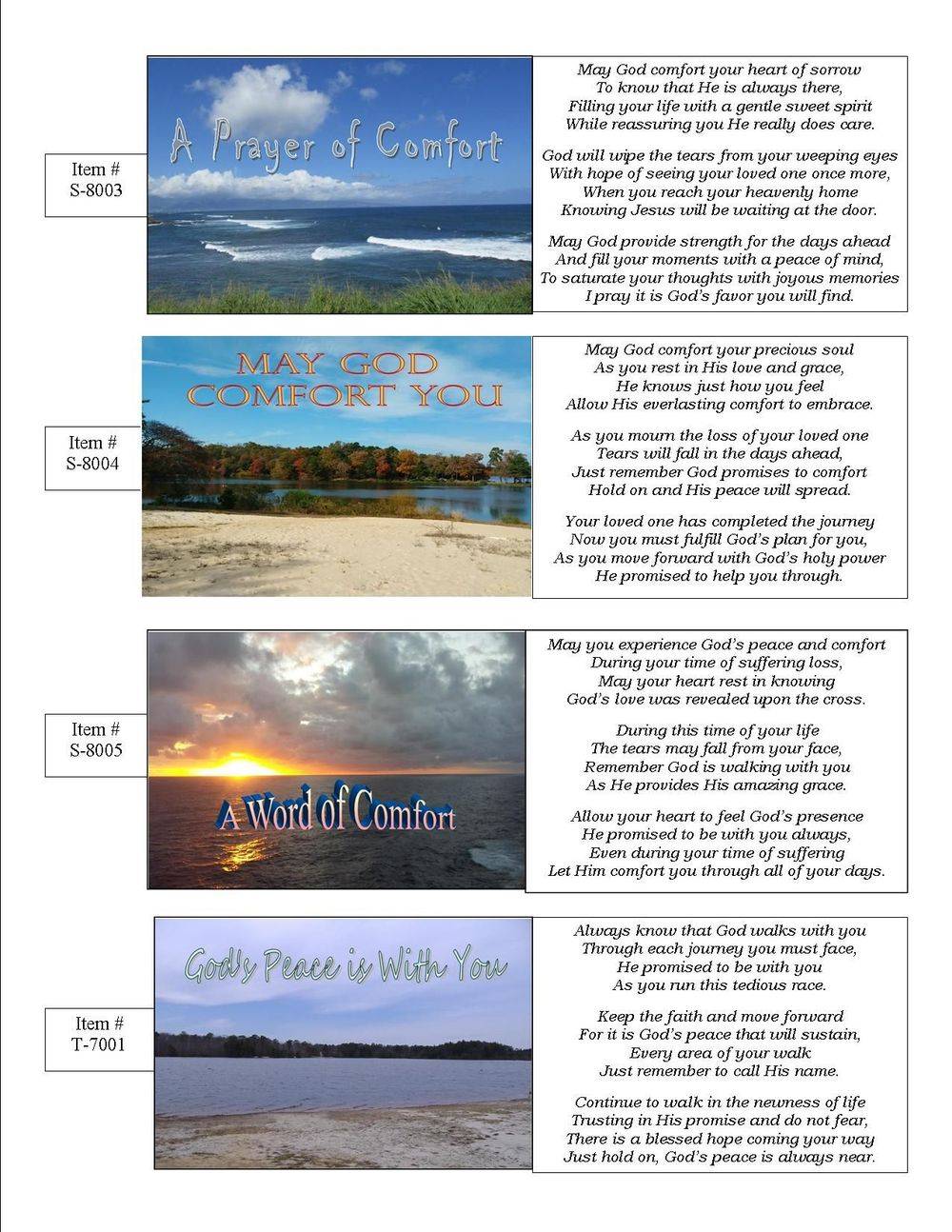 Item #
S-8003

A Prayer of Comfort

May God comfort your heart of sorrow
To know that He is always there,
Filling your life with a gentle sweet spirit
While reassuring you He really does care.

God will wipe the tears from your weeping eyes
With hope of seeing your loved one once more,
When you reach your heavenly home
Knowing Jesus will be waiting at the door.

May God provide strength for the days ahead
And fill your moments with a peace of mind,
To saturate your thoughts with joyous memories
I pray it is God's favor you will find.

Item #
S-8004

MAY GOD COMFORT YOU

May God comfort your precious soul
As you rest in His love and grace,
He knows just how you feel
Allow His everlasting comfort to embrace.

As you mourn the loss of your loved one
Tears will fall in the days ahead,
Just remember God promises to comfort
Hold on and His peace will spread.

Your loved one has completed the journey
Now you must fulfill God's plan for you,
As you move forward with God's holy power
He promised to help you through.

Item #
S-8005

A Word of Comfort

May you experience God's peace and comfort
During your time of suffering loss,
May your heart rest in knowing
God's love was revealed upon the cross.

During this time of your life
The tears may fall from your face,
Remember God is walking with you
As He provides His amazing grace.

Allow your heart to feel God's presence
He promised to be with you always,
Even during your time of suffering
Let Him comfort you through all of your days.

Item #
T-7001

God's Peace is With You

Always know that God walks with you
Through each journey you must face,
He promised to be with you
As you run this tedious race.

Keep the faith and move forward
For it is God's peace that will sustain,
Every area of your walk
Just remember to call His name.

Continue to walk in the newness of life
Trusting in His promise and do not fear,
There is a blessed hope coming your way
Just hold on, God's peace is always near.